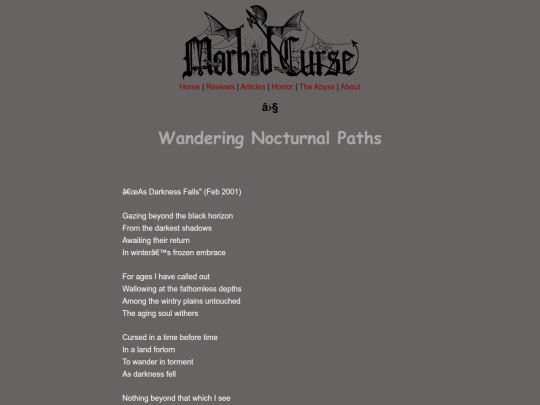 Morbid Curse

Home | Reviews | Articles | Horror | The Abyss | About

â›§

Wandering Nocturnal Paths

â€œAs Darkness Falls" (Feb 2001)

Gazing beyond the black horizon
From the darkest shadows
Awaiting their return
In winterâ€™s frozen embrace

For ages I have called out
Wallowing at the fathomless depths
Among the wintry plains untouched
The aging soul withers

Cursed in a time before time
In a land forlorn
To wander in torment
As darkness fell

Nothing beyond that which I see